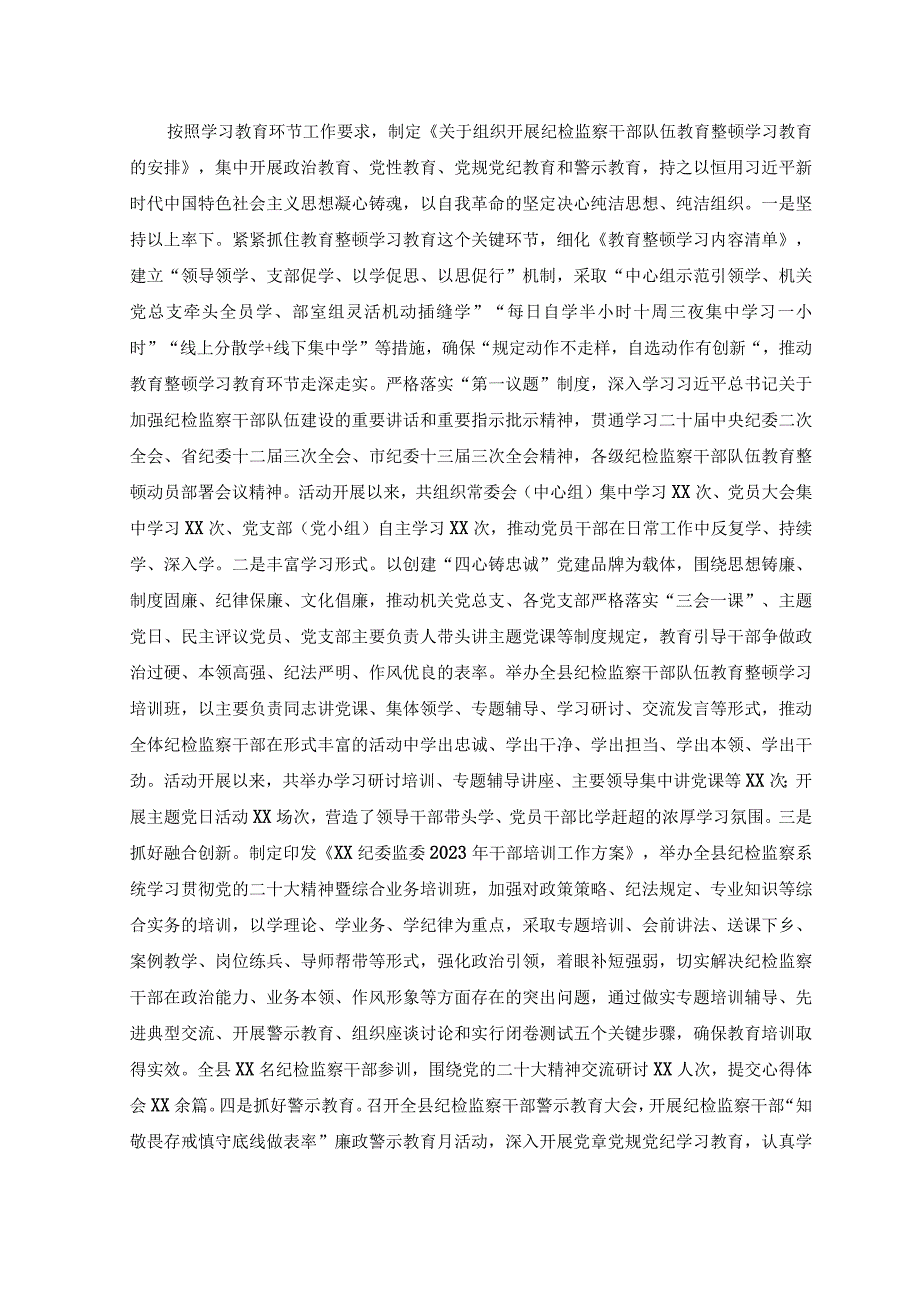 按照学习教育环节工作要求，制定《关于组织开展纪检监察干部队伍教育整顿学习教育的安排》，集中开展政治教育、党性教育、党规党纪教育和警示教育，持之以恒用习近平新时代中国特色社会主义思想凝心铸魂，以自我革命的坚定决心纯洁思想、纯洁组织。一是坚持以上率下。紧紧抓住教育整顿学习教育这个关键环节，细化《教育整顿学习内容清单》，建立“领导领学、支部促学、以学促思、以思促行”机制，采取“中心组示范引领学、机关党总支牵头全员学、部室组灵活机动插缝学”“每日自学半小时十周三夜集中学习一小时”“线上分散学+线下集中学”等措施，确保“规定动作不走样，自选动作有创新“，推动教育整顿学习教育环节走深走实。严格落实“第一议题”制度，深入学习习近平总书记关于加强纪检监察干部队伍建设的重要讲话和重要指示批示精神，贯通学习二十届中央纪委二次全会、省纪委十二届三次全会、市纪委十三届三次全会精神，各级纪检监察干部队伍教育整顿动员部署会议精神。活动开展以来，共组织常委会（中心组）集中学习XX次、党员大会集中学习XX次、党支部（党小组）自主学习XX次，推动党员干部在日常工作中反复学、持续学、深入学。二是丰富学习形式。以创建“四心铸忠诚”党建品牌为载体，围绕思想铸廉、制度固廉、纪律保廉、文化倡廉，推动机关党总支、各党支部严格落实“三会一课”、主题党日、民主评议党员、党支部主要负责人带头讲主题党课等制度规定，教育引导干部争做政治过硬、本领高强、纪法严明、作风优良的表率。举办全县纪检监察干部队伍教育整顿学习培训班，以主要负责同志讲党课、集体领学、专题辅导、学习研讨、交流发言等形式，推动全体纪检监察干部在形式丰富的活动中学出忠诚、学出干净、学出担当、学出本领、学出干劲。活动开展以来，共举办学习研讨培训、专题辅导讲座、主要领导集中讲党课等XX次；开展主题党日活动XX场次，营造了领导干部带头学、党员干部比学赶超的浓厚学习氛围。三是抓好融合创新。制定印发《XX纪委监委2023年干部培训工作方案》，举办全县纪检监察系统学习贯彻党的二十大精神暨综合业务培训班，加强对政策策略、纪法规定、专业知识等综合实务的培训，以学理论、学业务、学纪律为重点，采取专题培训、会前讲法、送课下乡、案例教学、岗位练兵、导师帮带等形式，强化政治引领，着眼补短强弱，切实解决纪检监察干部在政治能力、业务本领、作风形象等方面存在的突出问题，通过做实专题培训辅导、先进典型交流、开展警示教育、组织座谈讨论和实行闭卷测试五个关键步骤，确保教育培训取得实效。全县XX名纪检监察干部参训，围绕党的二十大精神交流研讨XX人次，提交心得体会XX余篇。四是抓好警示教育。召开全县纪检监察干部警示教育大会，开展纪检监察干部“知敬畏存戒惧守底线做表率”廉政警示教育月活动，深入开展党章党规党纪学习教育，认真学